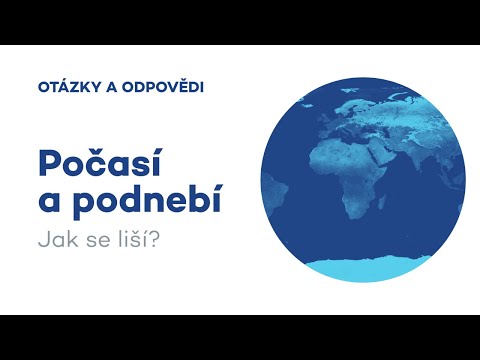 OTÁZKY A ODPOVĚDI

Počasí a podnebí

Jak se liší?